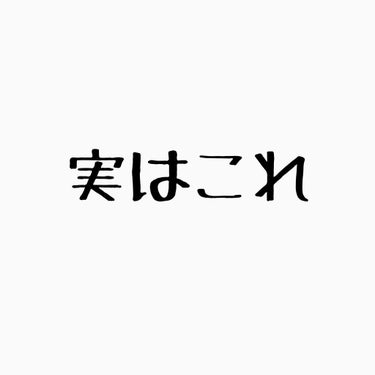 実はこれ